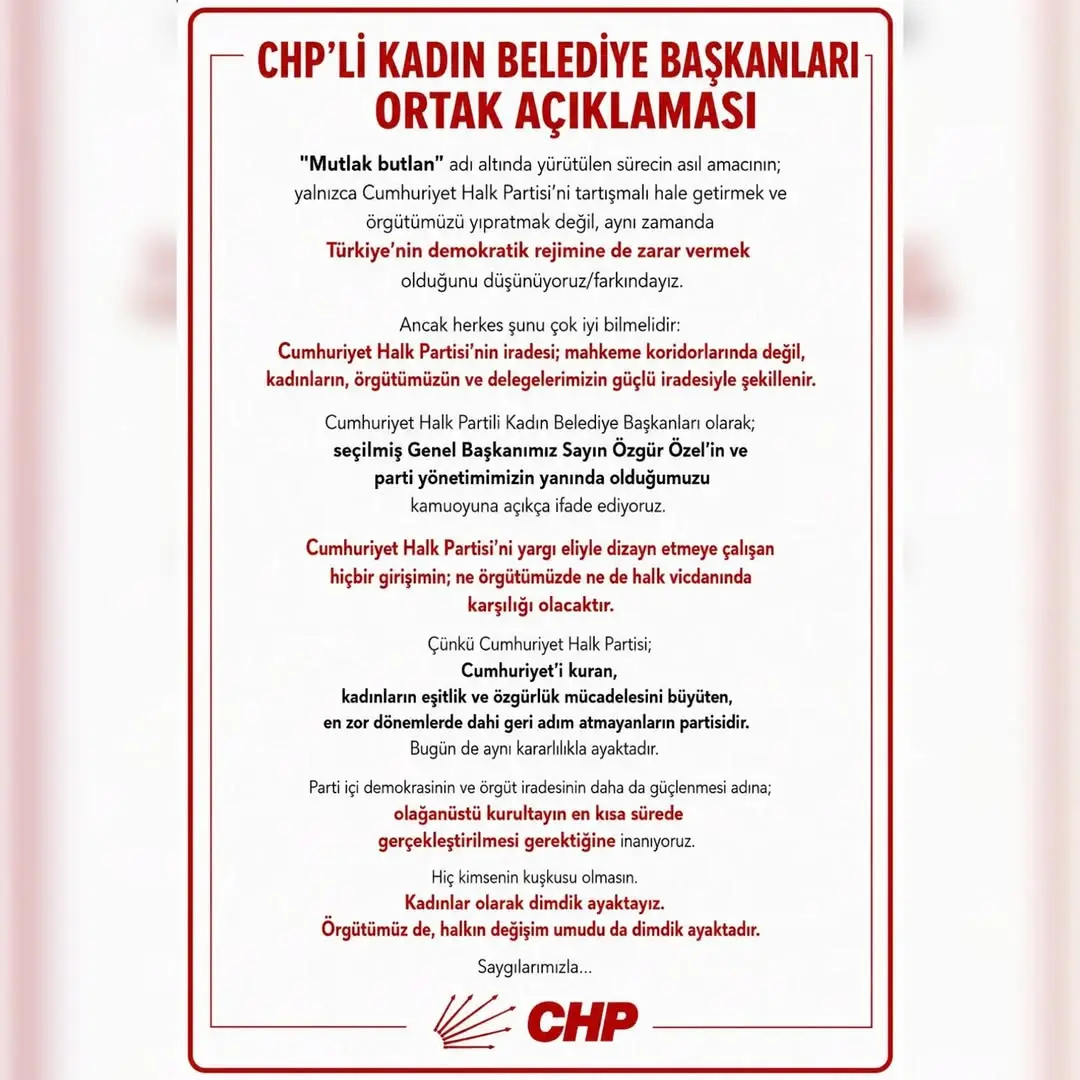 CHP'Lİ KADIN BELEDİYE BAŞKANLARI ORTAK AÇIKLAMASI

"Mutlak butlan" adı altında yürütülen sürecin asıl amacının; yalnızca Cumhuriyet Halk Partisi'ni tartışmalı hale getirmek ve örgütümüzü yıpratmak değil, aynı zamanda Türkiye'nin demokratik rejimine de zarar vermek olduğunu düşünüyoruz/farkındayız.

Ancak herkes şunu çok iyi bilmelidir: Cumhuriyet Halk Partisi'nin iradesi; mahkeme koridorlarında değil, kadınların, örgütümüzün ve delegelerimizin güçlü iradesiyle şekillenir.

Cumhuriyet Halk Partili Kadın Belediye Başkanları olarak; seçilmiş Genel Başkanımız Sayın Özgür Özel'in ve parti yönetimimizin yanında olduğumuzu kamuoyuna açıkça ifade ediyoruz.

Cumhuriyet Halk Partisi'ni yargı eliyle dizayn etmeye çalışan hiçbir girişimin; ne örgütümüzde ne de halk vicdanında karşılığı olacaktır.

Çünkü Cumhuriyet Halk Partisi; Cumhuriyet'i kuran, kadınların eşitlik ve özgürlük mücadelesini büyüten, en zor dönemlerde dahi geri adım atmayanların partisidir. Bugün de aynı kararlılıkla ayaktadır.

Parti içi demokrasinin ve örgüt iradesinin daha da güçlenmesi adına; olağanüstü kurultayın en kısa sürede gerçekleştirilmesi gerektiğine inanıyoruz.

Hiç kimsenin kuşkusu olmasın. Kadınlar olarak dimdik ayaktayız. Örgütümüz de, halkın değişim umudu da dimdik ayaktadır.

Saygılarımızla...

CHP